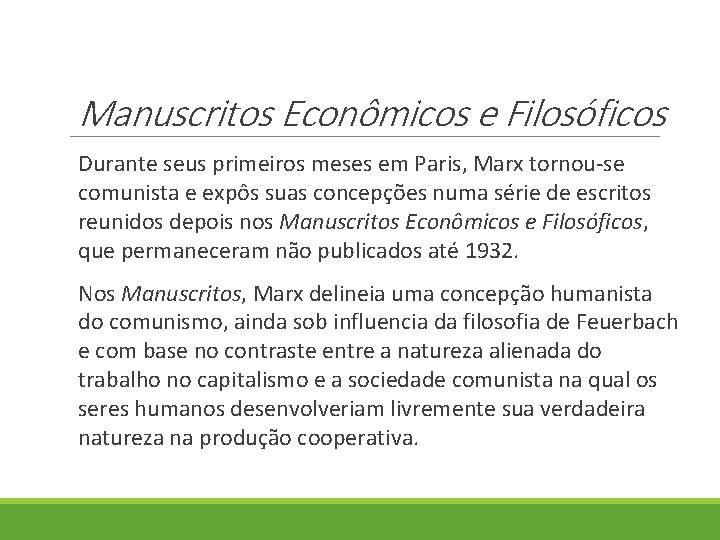 Manuscritos Econômicos e Filosóficos

Durante seus primeiros meses em Paris, Marx tornou-se comunista e expôs suas concepções numa série de escritos reunidos depois nos Manuscritos Econômicos e Filosóficos, que permaneceram não publicados até 1932.

Nos Manuscritos, Marx delineia uma concepção humanista do comunismo, ainda sob influencia da filosofia de Feuerbach e com base no contraste entre a natureza alienada do trabalho no capitalismo e a sociedade comunista na qual os seres humanos desenvolveriam livremente sua verdadeira natureza na produção cooperativa.